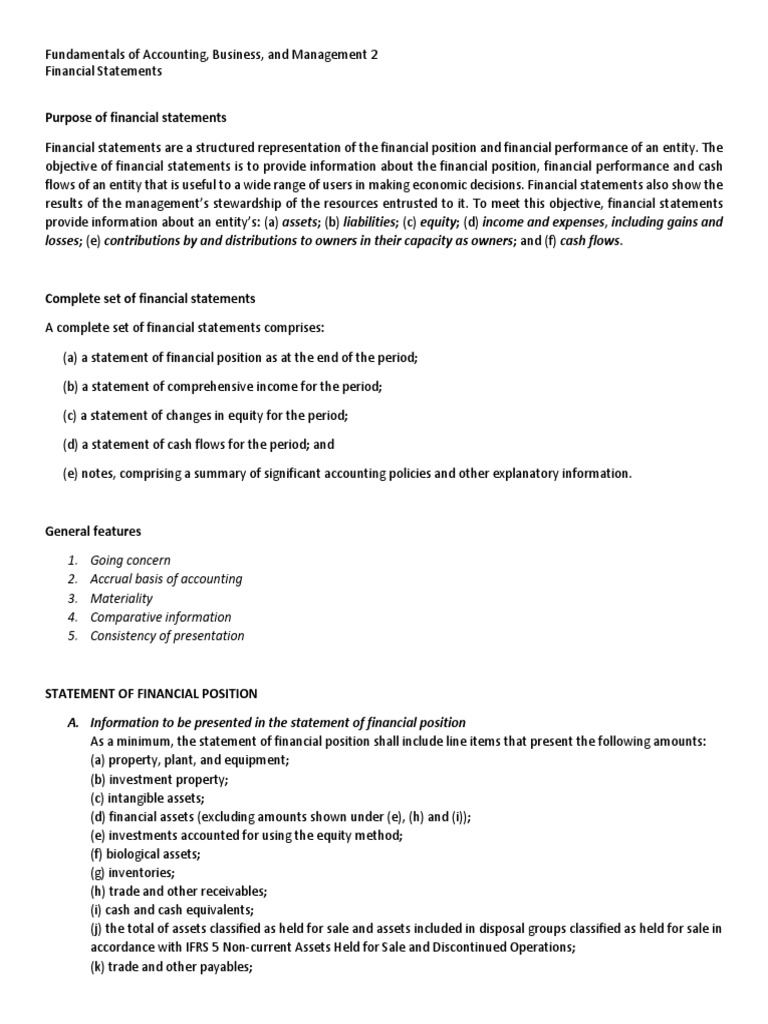 Fundamentals of Accounting, Business, and Management 2
Financial Statements

Purpose of financial statements

Financial statements are a structured representation of the financial position and financial performance of an entity. The objective of financial statements is to provide information about the financial position, financial performance and cash flows of an entity that is useful to a wide range of users in making economic decisions. Financial statements also show the results of the management's stewardship of the resources entrusted to it. To meet this objective, financial statements provide information about an entity's: (a) assets; (b) liabilities; (c) equity; (d) income and expenses, including gains and losses; (e) contributions by and distributions to owners in their capacity as owners; and (f) cash flows.

Complete set of financial statements

A complete set of financial statements comprises:

(a) a statement of financial position as at the end of the period;

(b) a statement of comprehensive income for the period;

(c) a statement of changes in equity for the period;

(d) a statement of cash flows for the period; and

(e) notes, comprising a summary of significant accounting policies and other explanatory information.

General features

1. Going concern
2. Accrual basis of accounting
3. Materiality
4. Comparative information
5. Consistency of presentation

STATEMENT OF FINANCIAL POSITION

A. Information to be presented in the statement of financial position
As a minimum, the statement of financial position shall include line items that present the following amounts:
(a) property, plant, and equipment;
(b) investment property;
(c) intangible assets;
(d) financial assets (excluding amounts shown under (e), (h) and (i));
(e) investments accounted for using the equity method;
(f) biological assets;
(g) inventories;
(h) trade and other receivables;
(i) cash and cash equivalents;
(j) the total of assets classified as held for sale and assets included in disposal groups classified as held for sale in accordance with IFRS 5 Non-current Assets Held for Sale and Discontinued Operations;
(k) trade and other payables;